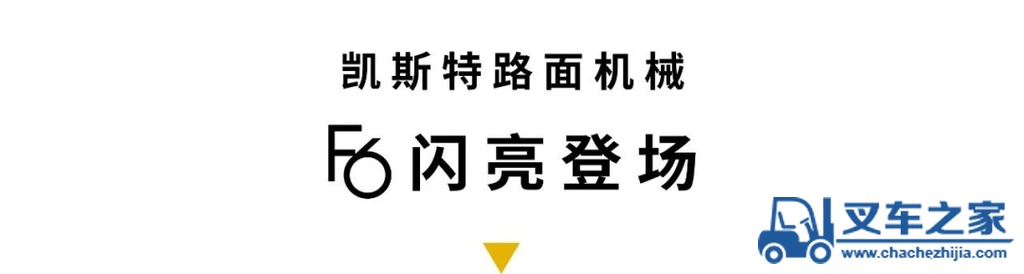 凯斯特路面机械

F6 闪亮登场

叉车之家
www.chachezhijia.com